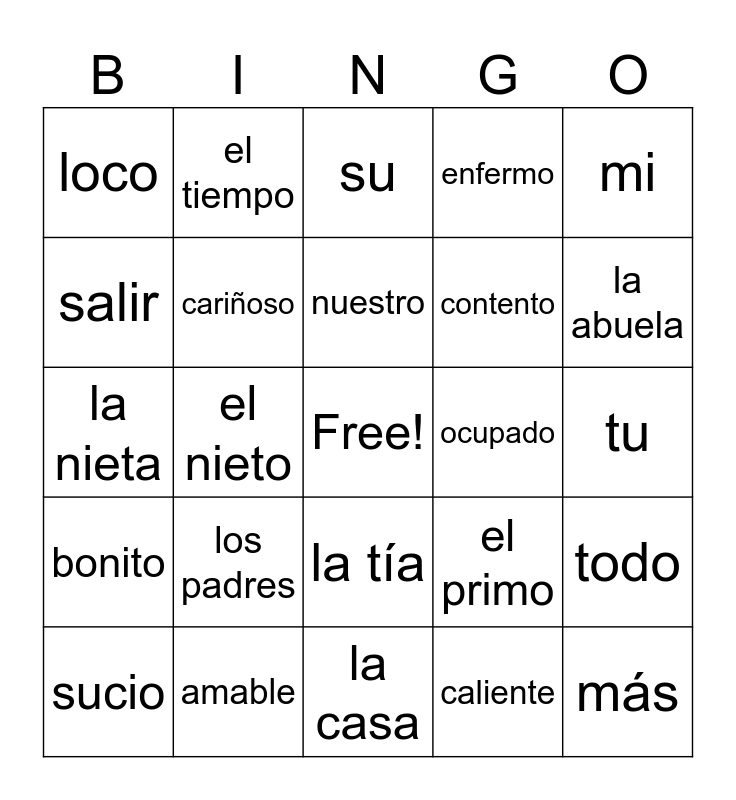 | B | I | N | G | O |
|---|---|---|---|---|
| loco | el tiempo | su | enfermo | mi |
| salir | cariñoso | nuestro | contento | la abuela |
| la nieta | el nieto | Free! | ocupado | tu |
| bonito | los padres | la tía | el primo | todo |
| sucio | amable | la casa | caliente | más |